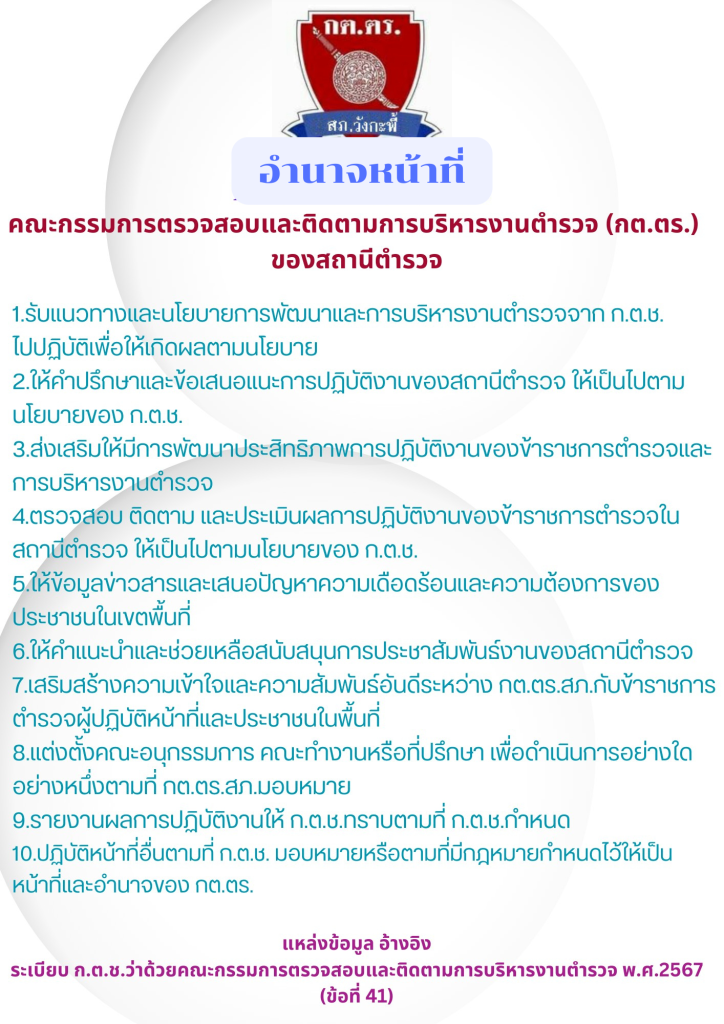 กต.ตร.
สภ.วังกะพี้

อำนาจหน้าที่

คณะกรรมการตรวจสอบและติดตามการบริหารงานตำรวจ (กต.ตร.) ของสถานีตำรวจ

1.รับแนวทางและนโยบายการพัฒนาและการบริหารงานตำรวจจาก ก.ต.ช. ไปปฏิบัติเพื่อให้เกิดผลตามนโยบาย
2.ให้คำปรึกษาและข้อเสนอแนะการปฏิบัติงานของสถานีตำรวจ ให้เป็นไปตามนโยบายของ ก.ต.ช.
3.ส่งเสริมให้มีการพัฒนาประสิทธิภาพการปฏิบัติงานของข้าราชการตำรวจและการบริหารงานตำรวจ
4.ตรวจสอบ ติดตาม และประเมินผลการปฏิบัติงานของข้าราชการตำรวจในสถานีตำรวจ ให้เป็นไปตามนโยบายของ ก.ต.ช.
5.ให้ข้อมูลข่าวสารและเสนอปัญหาความเดือดร้อนและความต้องการของประชาชนในเขตพื้นที่
6.ให้คำแนะนำและช่วยเหลือสนับสนุนการประชาสัมพันธ์งานของสถานีตำรวจ
7.เสริมสร้างความเข้าใจและความสัมพันธ์อันดีระหว่าง กต.ตร.สภ.กับข้าราชการตำรวจผู้ปฏิบัติหน้าที่และประชาชนในพื้นที่
8.แต่งตั้งคณะอนุกรรมการ คณะทำงานหรือที่ปรึกษา เพื่อดำเนินการอย่างใดอย่างหนึ่งตามที่ กต.ตร.สภ.มอบหมาย
9.รายงานผลการปฏิบัติงานให้ ก.ต.ช.ทราบตามที่ ก.ต.ช.กำหนด
10.ปฏิบัติหน้าที่อื่นตามที่ ก.ต.ช. มอบหมายหรือตามที่มีกฎหมายกำหนดไว้ให้เป็นหน้าที่และอำนาจของ กต.ตร.

แหล่งข้อมูล อ้างอิง
ระเบียบ ก.ต.ช.ว่าด้วยคณะกรรมการตรวจสอบและติดตามการบริหารงานตำรวจ พ.ศ.2567
(ข้อที่ 41)